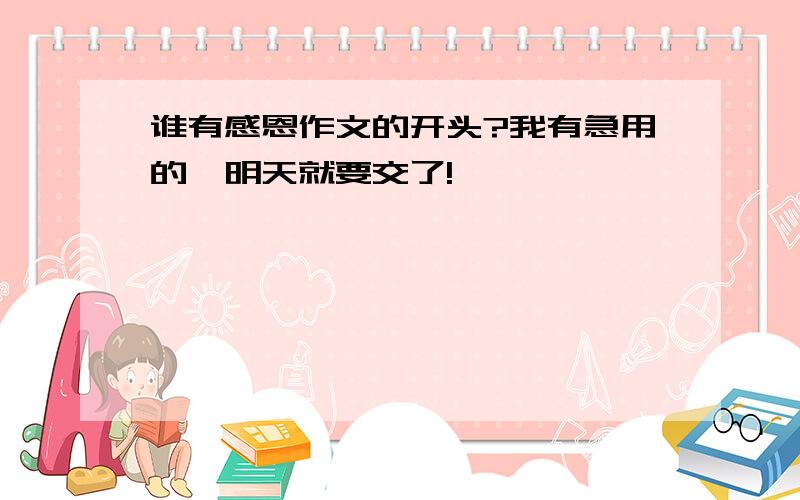 谁有感恩作文的开头?我有急用的,明天就要交了!